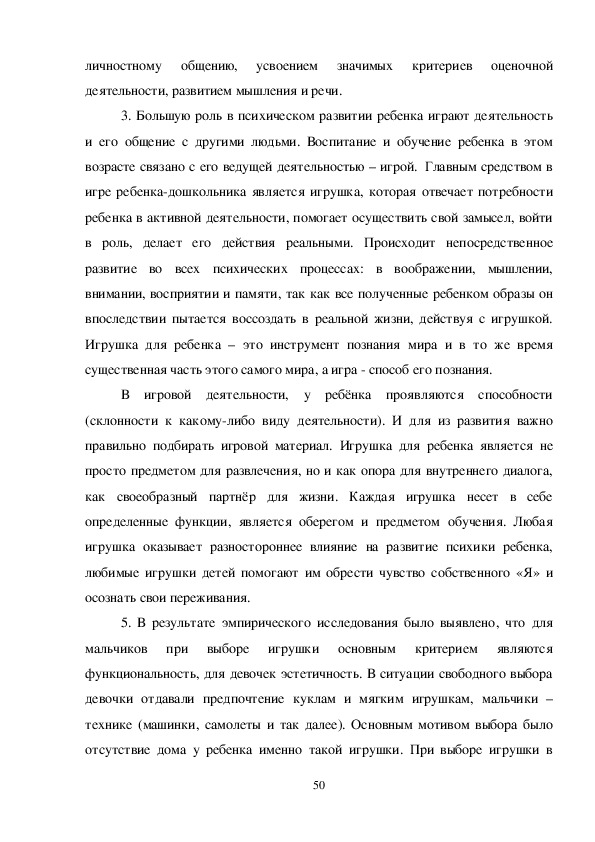 личностному общению, усвоением значимых критериев оценочной деятельности, развитием мышления и речи.

3. Большую роль в психическом развитии ребенка играют деятельность и его общение с другими людьми. Воспитание и обучение ребенка в этом возрасте связано с его ведущей деятельностью – игрой. Главным средством в игре ребенка-дошкольника является игрушка, которая отвечает потребности ребенка в активной деятельности, помогает осуществить свой замысел, войти в роль, делает его действия реальными. Происходит непосредственное развитие во всех психических процессах: в воображении, мышлении, внимании, восприятии и памяти, так как все полученные ребенком образы он впоследствии пытается воссоздать в реальной жизни, действуя с игрушкой. Игрушка для ребенка – это инструмент познания мира и в то же время существенная часть этого самого мира, а игра - способ его познания.

В игровой деятельности, у ребёнка проявляются способности (склонности к какому-либо виду деятельности). И для из развития важно правильно подбирать игровой материал. Игрушка для ребенка является не просто предметом для развлечения, но и как опора для внутреннего диалога, как своеобразный партнёр для жизни. Каждая игрушка несет в себе определенные функции, является оберегом и предметом обучения. Любая игрушка оказывает разностороннее влияние на развитие психики ребенка, любимые игрушки детей помогают им обрести чувство собственного «Я» и осознать свои переживания.

5. В результате эмпирического исследования было выявлено, что для мальчиков при выборе игрушки основным критерием являются функциональность, для девочек эстетичность. В ситуации свободного выбора девочки отдавали предпочтение куклам и мягким игрушкам, мальчики – технике (машинки, самолеты и так далее). Основным мотивом выбора было отсутствие дома у ребенка именно такой игрушки. При выборе игрушки в

50